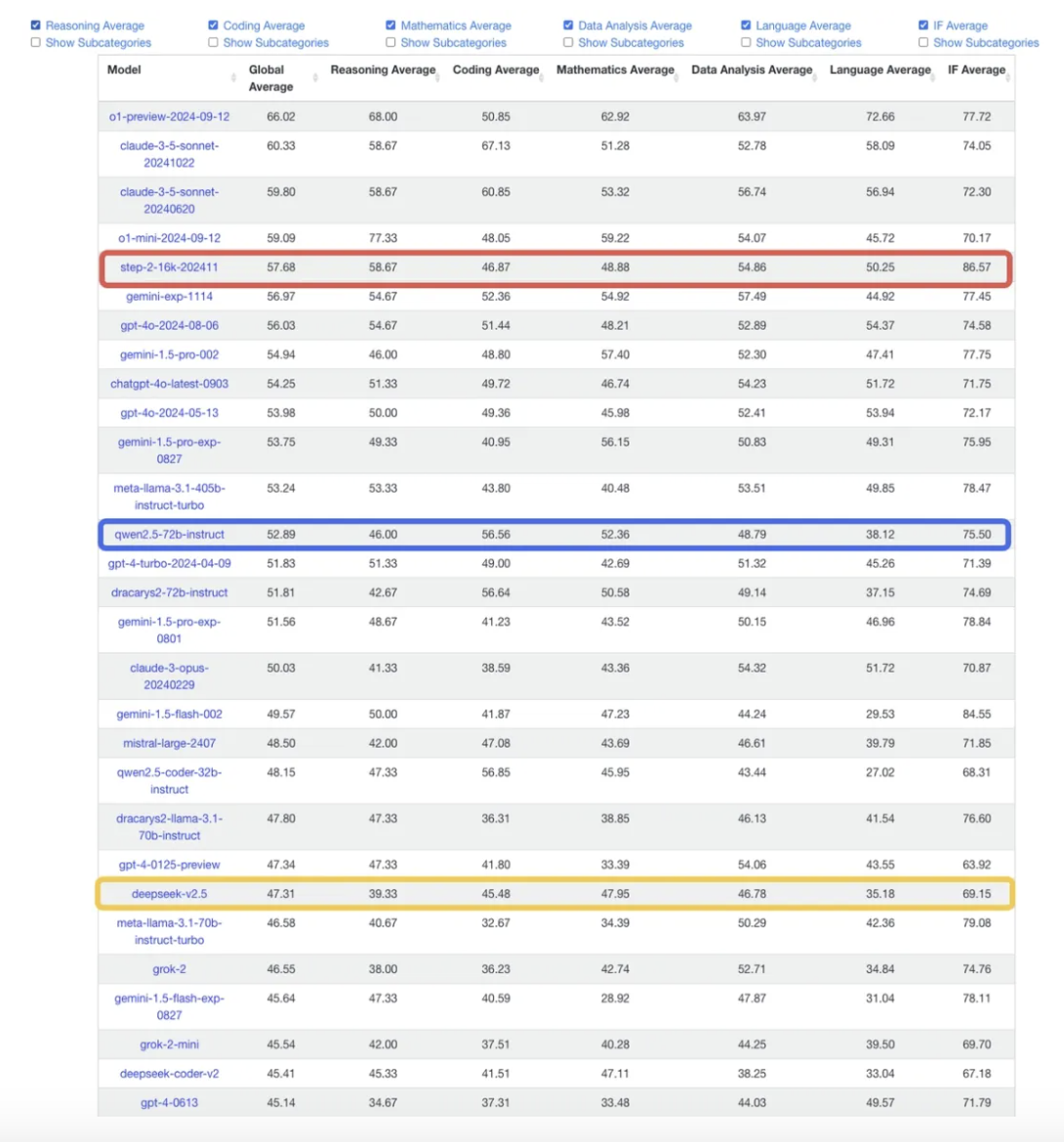 Reasoning Average
Show Subcategories

Coding Average
Show Subcategories

Mathematics Average
Show Subcategories

Data Analysis Average
Show Subcategories

Language Average
Show Subcategories

IF Average
Show Subcategories

| Model | Global Average | Reasoning Average | Coding Average | Mathematics Average | Data Analysis Average | Language Average | IF Average |
|---|---|---|---|---|---|---|---|
| o1-preview-2024-09-12 | 66.02 | 68.00 | 50.85 | 62.92 | 63.97 | 72.66 | 77.72 |
| claude-3-5-sonnet-20241022 | 60.33 | 58.67 | 67.13 | 51.28 | 52.78 | 58.09 | 74.05 |
| claude-3-5-sonnet-20240620 | 59.80 | 58.67 | 60.85 | 53.32 | 56.74 | 56.94 | 72.30 |
| o1-mini-2024-09-12 | 59.09 | 77.33 | 48.05 | 59.22 | 54.07 | 45.72 | 70.17 |
| step-2-16k-202411 | 57.68 | 58.67 | 46.87 | 48.88 | 54.86 | 50.25 | 86.57 |
| gemini-exp-1114 | 56.97 | 54.67 | 52.36 | 54.92 | 57.49 | 44.92 | 77.45 |
| gpt-4o-2024-08-06 | 56.03 | 54.67 | 51.44 | 48.21 | 52.89 | 54.37 | 74.58 |
| gemini-1.5-pro-002 | 54.94 | 46.00 | 48.80 | 57.40 | 52.30 | 47.41 | 77.75 |
| chatgpt-4o-latest-0903 | 54.25 | 51.33 | 49.72 | 46.74 | 54.23 | 51.72 | 71.75 |
| gpt-4o-2024-05-13 | 53.98 | 50.00 | 49.36 | 45.98 | 52.41 | 53.94 | 72.17 |
| gemini-1.5-pro-exp-0827 | 53.75 | 49.33 | 40.95 | 56.15 | 50.83 | 49.31 | 75.95 |
| meta-llama-3.1-405b-instruct-turbo | 53.24 | 53.33 | 43.80 | 40.48 | 53.51 | 49.85 | 78.47 |
| qwen2.5-72b-instruct | 52.89 | 46.00 | 56.56 | 52.36 | 48.79 | 38.12 | 75.50 |
| gpt-4-turbo-2024-04-09 | 51.83 | 51.33 | 49.00 | 42.69 | 51.32 | 45.26 | 71.39 |
| dracarys2-72b-instruct | 51.81 | 42.67 | 56.64 | 50.58 | 49.14 | 37.15 | 74.69 |
| gemini-1.5-pro-exp-0801 | 51.56 | 48.67 | 41.23 | 43.52 | 50.15 | 46.96 | 78.84 |
| claude-3-opus-20240229 | 50.03 | 41.33 | 38.59 | 43.36 | 54.32 | 51.72 | 70.87 |
| gemini-1.5-flash-002 | 49.57 | 50.00 | 41.87 | 47.23 | 44.24 | 29.53 | 84.55 |
| mistral-large-2407 | 48.50 | 42.00 | 47.08 | 43.69 | 46.61 | 39.79 | 71.85 |
| qwen2.5-coder-32b-instruct | 48.15 | 47.33 | 56.85 | 45.95 | 43.44 | 27.02 | 68.31 |
| dracarys2-llama-3.1-70b-instruct | 47.80 | 47.33 | 36.31 | 38.85 | 46.13 | 41.54 | 76.60 |
| gpt-4-0125-preview | 47.34 | 47.33 | 41.80 | 33.39 | 54.06 | 43.55 | 63.92 |
| deepseek-v2.5 | 47.31 | 39.33 | 45.48 | 47.95 | 46.78 | 35.18 | 69.15 |
| meta-llama-3.1-70b-instruct-turbo | 46.58 | 40.67 | 32.67 | 34.39 | 50.29 | 42.36 | 79.08 |
| grok-2 | 46.55 | 38.00 | 36.23 | 42.74 | 52.71 | 34.84 | 74.76 |
| gemini-1.5-flash-exp-0827 | 45.64 | 47.33 | 40.59 | 28.92 | 47.87 | 31.04 | 78.11 |
| grok-2-mini | 45.54 | 42.00 | 37.51 | 40.28 | 44.25 | 39.50 | 69.70 |
| deepseek-coder-v2 | 45.41 | 45.33 | 41.51 | 47.11 | 38.25 | 33.04 | 67.18 |
| gpt-4-0613 | 45.14 | 34.67 | 37.31 | 33.48 | 44.03 | 49.57 | 71.79 |